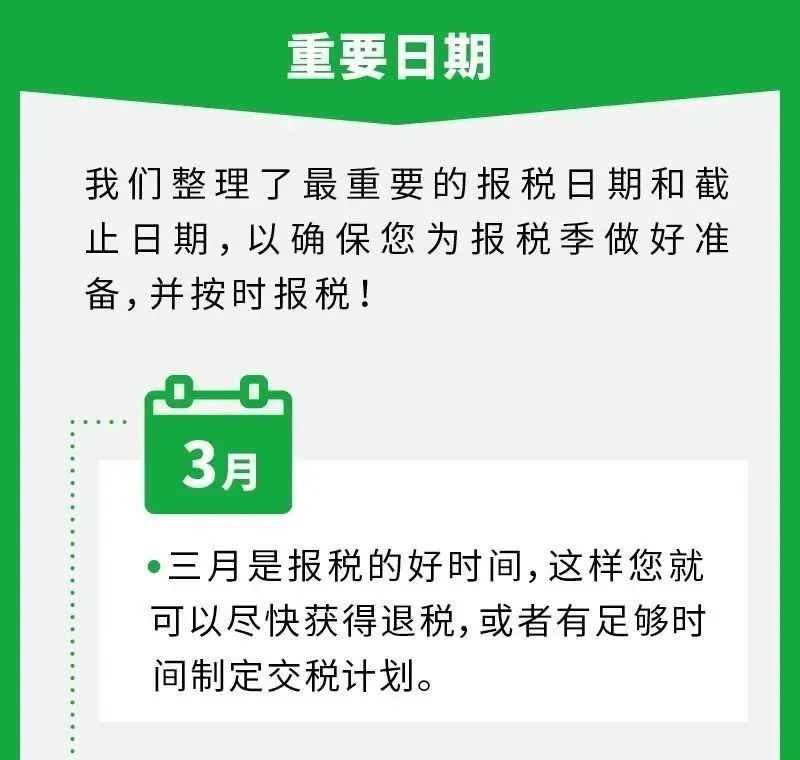 重要日期

我们整理了最重要的报税日期和截止日期，以确保您为报税季做好准备，并按时报税！

3月

• 三月是报税的好时间，这样您就可以尽快获得退税，或者有足够时间制定交税计划。